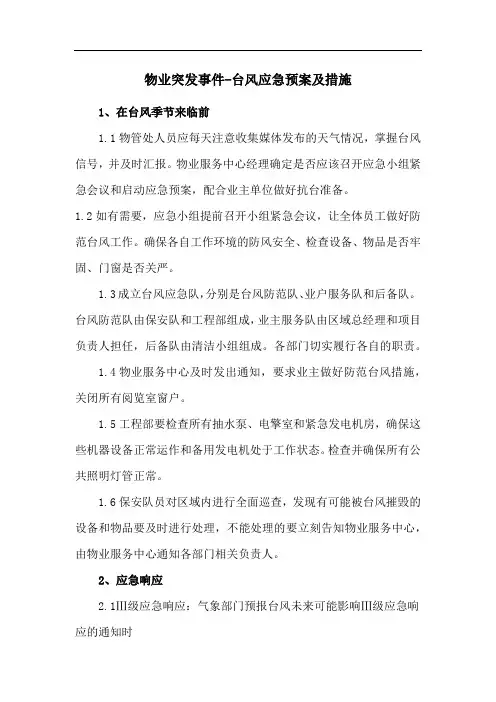 物业突发事件-台风应急预案及措施

1、在台风季节来临前

1.1 物管处人员应每天注意收集媒体发布的天气情况，掌握台风信号，并及时汇报。物业服务中心经理确定是否应该召开应急小组紧急会议和启动应急预案，配合业主单位做好抗台准备。

1.2 如有需要，应急小组提前召开小组紧急会议，让全体员工做好防范台风工作。确保各自工作环境的防风安全、检查设备、物品是否牢固、门窗是否关严。

1.3 成立台风应急队，分别是台风防范队、业户服务队和后备队。台风防范队由保安队和工程部组成，业主服务队由区域总经理和项目负责人担任，后备队由清洁小组组成。各部门切实履行各自的职责。

1.4 物业服务中心及时发出通知，要求业主做好防范台风措施，关闭所有阅览室窗户。

1.5 工程部要检查所有抽水泵、电擎室和紧急发电机房，确保这些机器设备正常运作和备用发电机处于工作状态。检查并确保所有公共照明灯管正常。

1.6 保安队员对区域内进行全面巡查，发现有可能被台风摧毁的设备和物品要及时进行处理，不能处理的要立刻告知物业服务中心，由物业服务中心通知各部门相关负责人。

2、应急响应

2.1Ⅲ级应急响应：气象部门预报台风未来可能影响Ⅲ级应急响应的通知时